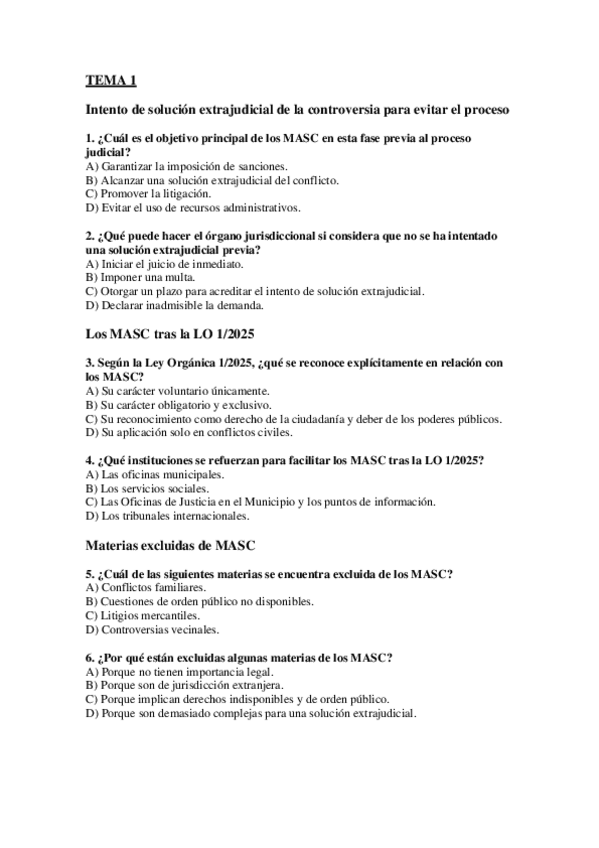 TEMA 1

Intento de solución extrajudicial de la controversia para evitar el proceso

1. ¿Cuál es el objetivo principal de los MASC en esta fase previa al proceso judicial?
A) Garantizar la imposición de sanciones.
B) Alcanzar una solución extrajudicial del conflicto.
C) Promover la litigación.
D) Evitar el uso de recursos administrativos.

2. ¿Qué puede hacer el órgano jurisdiccional si considera que no se ha intentado una solución extrajudicial previa?
A) Iniciar el juicio de inmediato.
B) Imponer una multa.
C) Otorgar un plazo para acreditar el intento de solución extrajudicial.
D) Declarar inadmisible la demanda.

Los MASC tras la LO 1/2025

3. Según la Ley Orgánica 1/2025, ¿qué se reconoce explícitamente en relación con los MASC?
A) Su carácter voluntario únicamente.
B) Su carácter obligatorio y exclusivo.
C) Su reconocimiento como derecho de la ciudadanía y deber de los poderes públicos.
D) Su aplicación solo en conflictos civiles.

4. ¿Qué instituciones se refuerzan para facilitar los MASC tras la LO 1/2025?
A) Las oficinas municipales.
B) Los servicios sociales.
C) Las Oficinas de Justicia en el Municipio y los puntos de información.
D) Los tribunales internacionales.

Materias excluidas de MASC

5. ¿Cuál de las siguientes materias se encuentra excluida de los MASC?
A) Conflictos familiares.
B) Cuestiones de orden público no disponibles.
C) Litigios mercantiles.
D) Controversias vecinales.

6. ¿Por qué están excluidas algunas materias de los MASC?
A) Porque no tienen importancia legal.
B) Porque son de jurisdicción extranjera.
C) Porque implican derechos indisponibles y de orden público.
D) Porque son demasiado complejas para una solución extrajudicial.